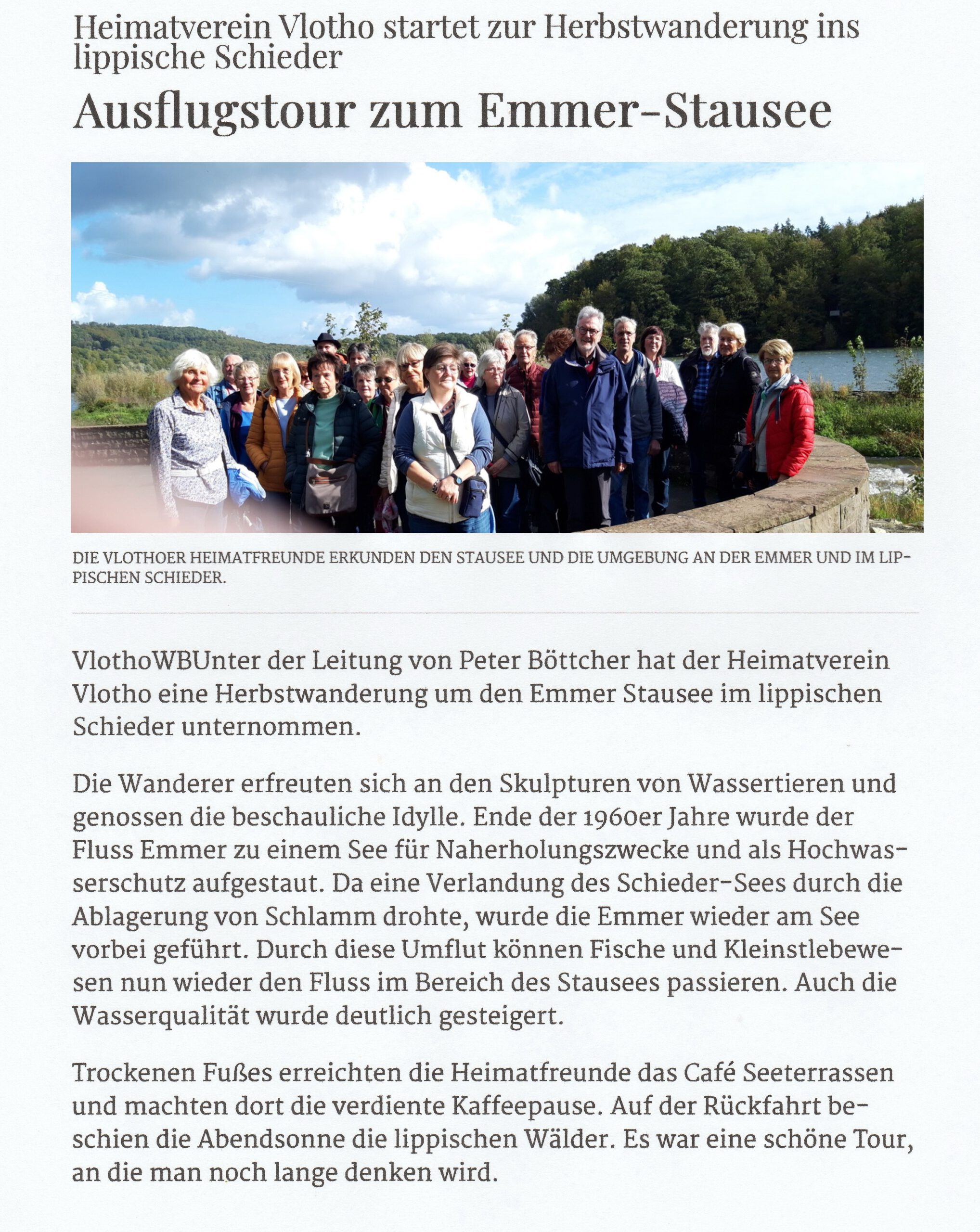 Heimatverein Vlotho startet zur Herbstwanderung ins lippische Schieder

Ausflugstour zum Emmer-Stausee

DIE VLOTHOER HEIMATFREUNDE ERKUNDEN DEN STAUSEE UND DIE UMGEBUNG AN DER EMMER UND IM LIPPISCHEN SCHIEDER.

VlothoWBUnter der Leitung von Peter Böttcher hat der Heimatverein Vlotho eine Herbstwanderung um den Emmer Stausee im lippischen Schieder unternommen.

Die Wanderer erfreuten sich an den Skulpturen von Wassertieren und genossen die beschauliche Idylle. Ende der 1960er Jahre wurde der Fluss Emmer zu einem See für Naherholungszwecke und als Hochwasserschutz aufgestaut. Da eine Verlandung des Schieder-Sees durch die Ablagerung von Schlamm drohte, wurde die Emmer wieder am See vorbei geführt. Durch diese Umflut können Fische und Kleinstlebewesen nun wieder den Fluss im Bereich des Stausees passieren. Auch die Wasserqualität wurde deutlich gesteigert.

Trockenen Fußes erreichten die Heimatfreunde das Café Seeterrassen und machten dort die verdiente Kaffeepause. Auf der Rückfahrt beschien die Abendsonne die lippischen Wälder. Es war eine schöne Tour, an die man noch lange denken wird.